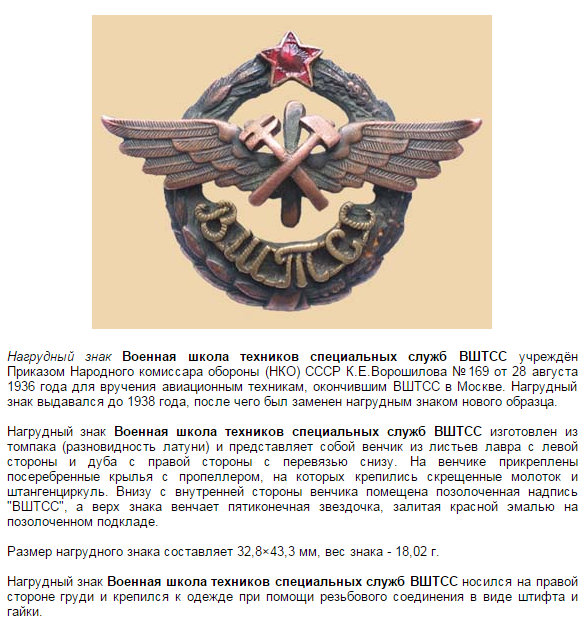 ВШТСС

Нагрудный знак Военная школа техников специальных служб ВШТСС учреждён Приказом Народного комиссара обороны (НКО) СССР К.Е.Ворошилова № 169 от 28 августа 1936 года для вручения авиационным техникам, окончившим ВШТСС в Москве. Нагрудный знак выдавался до 1938 года, после чего был заменен нагрудным знаком нового образца.

Нагрудный знак Военная школа техников специальных служб ВШТСС изготовлен из томпака (разновидность латуни) и представляет собой венчик из листьев лавра с левой стороны и дуба с правой стороны с перевязью снизу. На венчике прикреплены посеребренные крылья с пропеллером, на которых крепились скрещенные молоток и штангенциркуль. Внизу с внутренней стороны венчика помещена позолоченная надпись "ВШТСС", а верх знака венчает пятиконечная звездочка, залитая красной эмалью на позолоченном подкладе.

Размер нагрудного знака составляет 32,8×43,3 мм, вес знака - 18,02 г.

Нагрудный знак Военная школа техников специальных служб ВШТСС носился на правой стороне груди и крепился к одежде при помощи резьбового соединения в виде штифта и гайки.